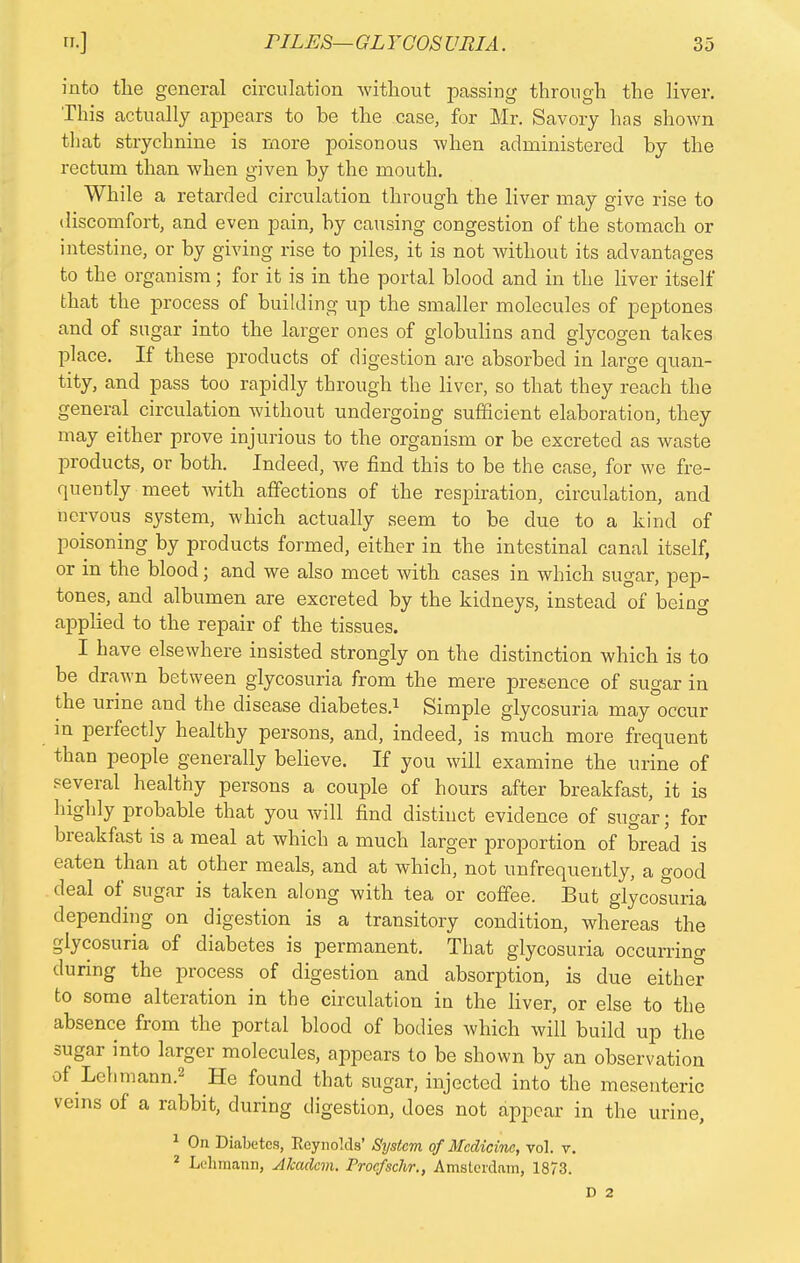 II.] PILES—GLYCOSURIA. 35

into the general circulation without passing through the liver. This actually appears to be the case, for Mr. Savory has shown that strychnine is more poisonous when administered by the rectum than when given by the mouth.

While a retarded circulation through the liver may give rise to discomfort, and even pain, by causing congestion of the stomach or intestine, or by giving rise to piles, it is not without its advantages to the organism; for it is in the portal blood and in the liver itself that the process of building up the smaller molecules of peptones and of sugar into the larger ones of globulins and glycogen takes place. If these products of digestion are absorbed in large quantity, and pass too rapidly through the liver, so that they reach the general circulation without undergoing sufficient elaboration, they may either prove injurious to the organism or be excreted as waste products, or both. Indeed, we find this to be the case, for we frequently meet with affections of the respiration, circulation, and nervous system, which actually seem to be due to a kind of poisoning by products formed, either in the intestinal canal itself, or in the blood; and we also meet with cases in which sugar, peptones, and albumen are excreted by the kidneys, instead of being applied to the repair of the tissues.

I have elsewhere insisted strongly on the distinction which is to be drawn between glycosuria from the mere presence of sugar in the urine and the disease diabetes.$^1$ Simple glycosuria may occur in perfectly healthy persons, and, indeed, is much more frequent than people generally believe. If you will examine the urine of several healthy persons a couple of hours after breakfast, it is highly probable that you will find distinct evidence of sugar; for breakfast is a meal at which a much larger proportion of bread is eaten than at other meals, and at which, not unfrequently, a good deal of sugar is taken along with tea or coffee. But glycosuria depending on digestion is a transitory condition, whereas the glycosuria of diabetes is permanent. That glycosuria occurring during the process of digestion and absorption, is due either to some alteration in the circulation in the liver, or else to the absence from the portal blood of bodies which will build up the sugar into larger molecules, appears to be shown by an observation of Lehmann.$^2$ He found that sugar, injected into the mesenteric veins of a rabbit, during digestion, does not appear in the urine,

$^1$ On Diabetes, Reynolds' System of Medicine, vol. v.
$^2$ Lehmann, Akadem. Proefschr., Amsterdam, 1873.

D 2